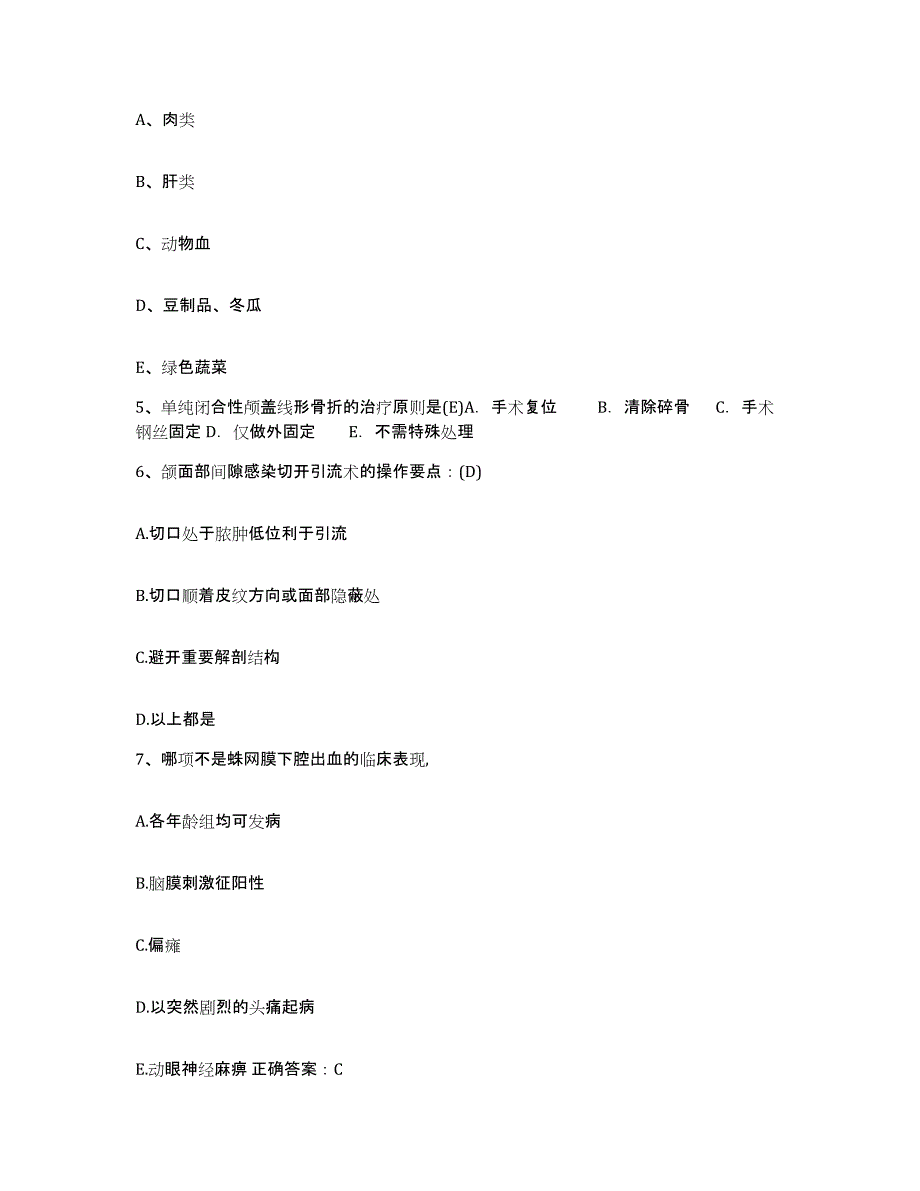 A、肉类

B、肝类

C、动物血

D、豆制品、冬瓜

E、绿色蔬菜

5、单纯闭合性颅盖线形骨折的治疗原则是(E)A. 手术复位 B. 清除碎骨 C. 手术钢丝固定 D. 仅做外固定 E. 不需特殊处理

6、颌面部间隙感染切开引流术的操作要点：(D)

A.切口处于脓肿低位利于引流

B.切口顺着皮纹方向或面部隐蔽处

C.避开重要解剖结构

D.以上都是

7、哪项不是蛛网膜下腔出血的临床表现,

A.各年龄组均可发病

B.脑膜刺激征阳性

C.偏瘫

D.以突然剧烈的头痛起病

E.动眼神经麻痹 正确答案：C